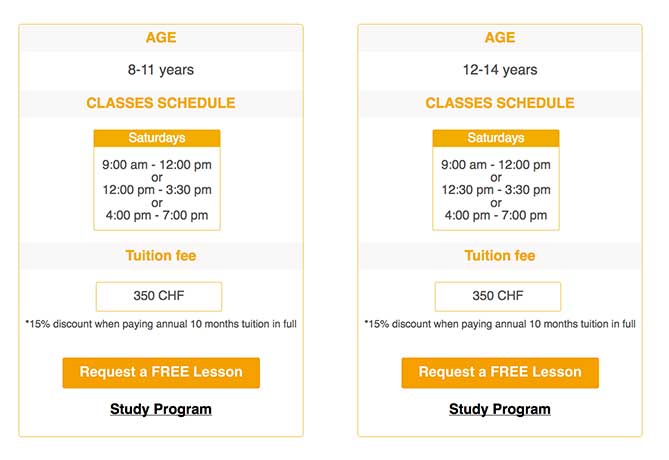 AGE

8-11 years

CLASSES SCHEDULE

Saturdays

9:00 am - 12:00 pm
or
12:00 pm - 3:30 pm
or
4:00 pm - 7:00 pm

Tuition fee

350 CHF

*15% discount when paying annual 10 months tuition in full

Request a FREE Lesson

Study Program

AGE

12-14 years

CLASSES SCHEDULE

Saturdays

9:00 am - 12:00 pm
or
12:30 pm - 3:30 pm
or
4:00 pm - 7:00 pm

Tuition fee

350 CHF

*15% discount when paying annual 10 months tuition in full

Request a FREE Lesson

Study Program